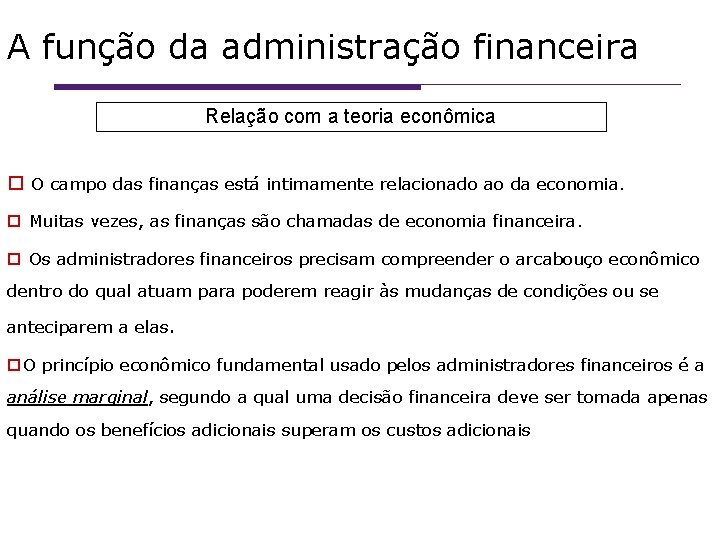 A função da administração financeira

Relação com a teoria econômica

O campo das finanças está intimamente relacionado ao da economia.

Muitas vezes, as finanças são chamadas de economia financeira.

Os administradores financeiros precisam compreender o arcabouço econômico dentro do qual atuam para poderem reagir às mudanças de condições ou se anteciparem a elas.

O princípio econômico fundamental usado pelos administradores financeiros é a análise marginal, segundo a qual uma decisão financeira deve ser tomada apenas quando os benefícios adicionais superam os custos adicionais